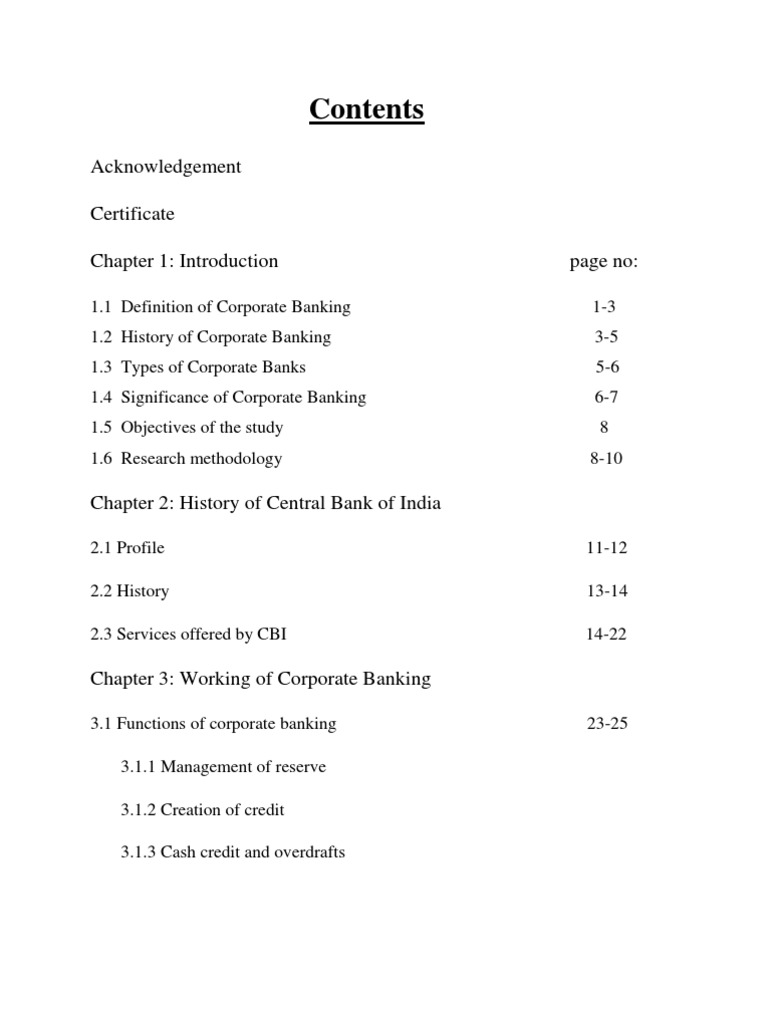 Contents

Acknowledgement

Certificate

Chapter 1: Introduction page no:

1.1 Definition of Corporate Banking 1-3
1.2 History of Corporate Banking 3-5
1.3 Types of Corporate Banks 5-6
1.4 Significance of Corporate Banking 6-7
1.5 Objectives of the study 8
1.6 Research methodology 8-10

Chapter 2: History of Central Bank of India

2.1 Profile 11-12

2.2 History 13-14

2.3 Services offered by CBI 14-22

Chapter 3: Working of Corporate Banking

3.1 Functions of corporate banking 23-25

3.1.1 Management of reserve

3.1.2 Creation of credit

3.1.3 Cash credit and overdrafts